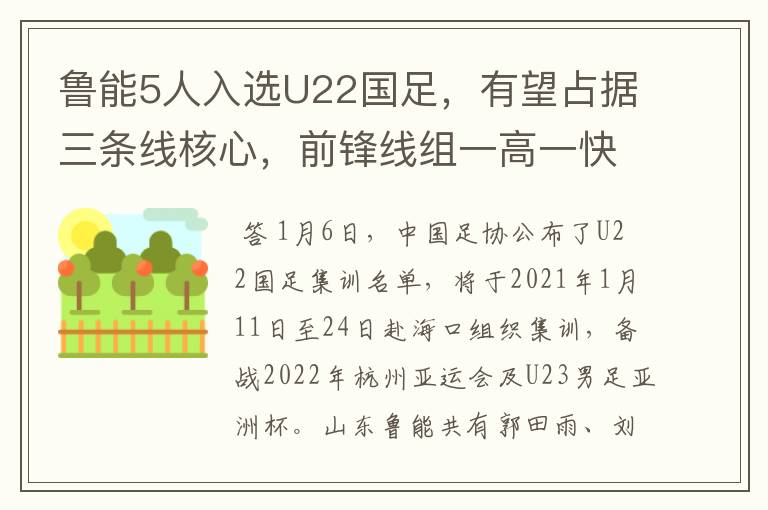 鲁能5人入选U22国足，有望占据三条线核心，前锋线组一高一快

答 1月6日，中国足协公布了U22国足集训名单，将于2021年1月11日至24日赴海口组织集训，备战2022年杭州亚运会及U23男足亚洲杯。山东鲁能共有郭田雨、刘